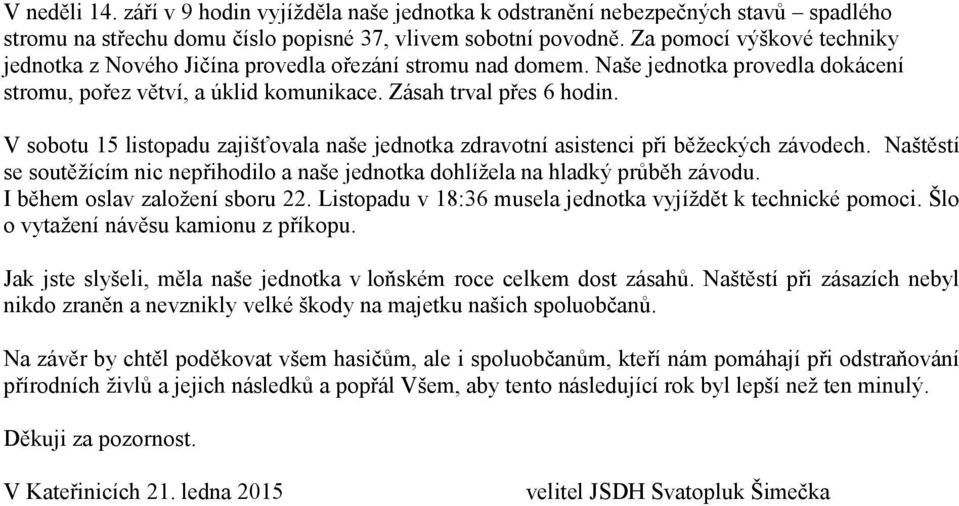 V neděli 14. září v 9 hodin vyjížděla naše jednotka k odstranění nebezpečných stavů – spadlého stromu na střechu domu číslo popisné 37, vlivem sobotní povodně. Za pomocí výškové techniky jednotka z Nového Jičína provedla ořezání stromu nad domem. Naše jednotka provedla dokácení stromu, pořez větví, a úklid komunikace. Zásah trval přes 6 hodin.

V sobotu 15 listopadu zajišťovala naše jednotka zdravotní asistenci při běžeckých závodech. Naštěstí se soutěžícím nic nepřihodilo a naše jednotka dohlížela na hladký průběh závodu.
I během oslav založení sboru 22. Listopadu v 18:36 musela jednotka vyjíždět k technické pomoci. Šlo o vytažení návěsu kamionu z příkopu.

Jak jste slyšeli, měla naše jednotka v loňském roce celkem dost zásahů. Naštěstí při zásazích nebyl nikdo zraněn a nevznikly velké škody na majetku našich spoluobčanů.

Na závěr by chtěl poděkovat všem hasičům, ale i spoluobčanům, kteří nám pomáhají při odstraňování přírodních živlů a jejich následků a popřál Všem, aby tento následující rok byl lepší než ten minulý.

Děkuji za pozornost.

V Kateřinicích 21. ledna 2015

velitel JSDH Svatopluk Šimečka